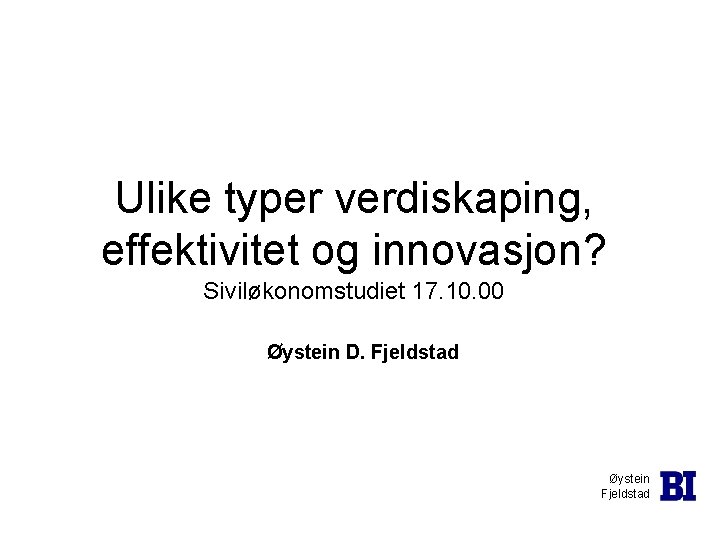 Ulike typer verdiskaping, effektivitet og innovasjon?
Siviløkonomstudiet 17.10.00

Øystein D. Fjeldstad

Øystein Fjeldstad

BI